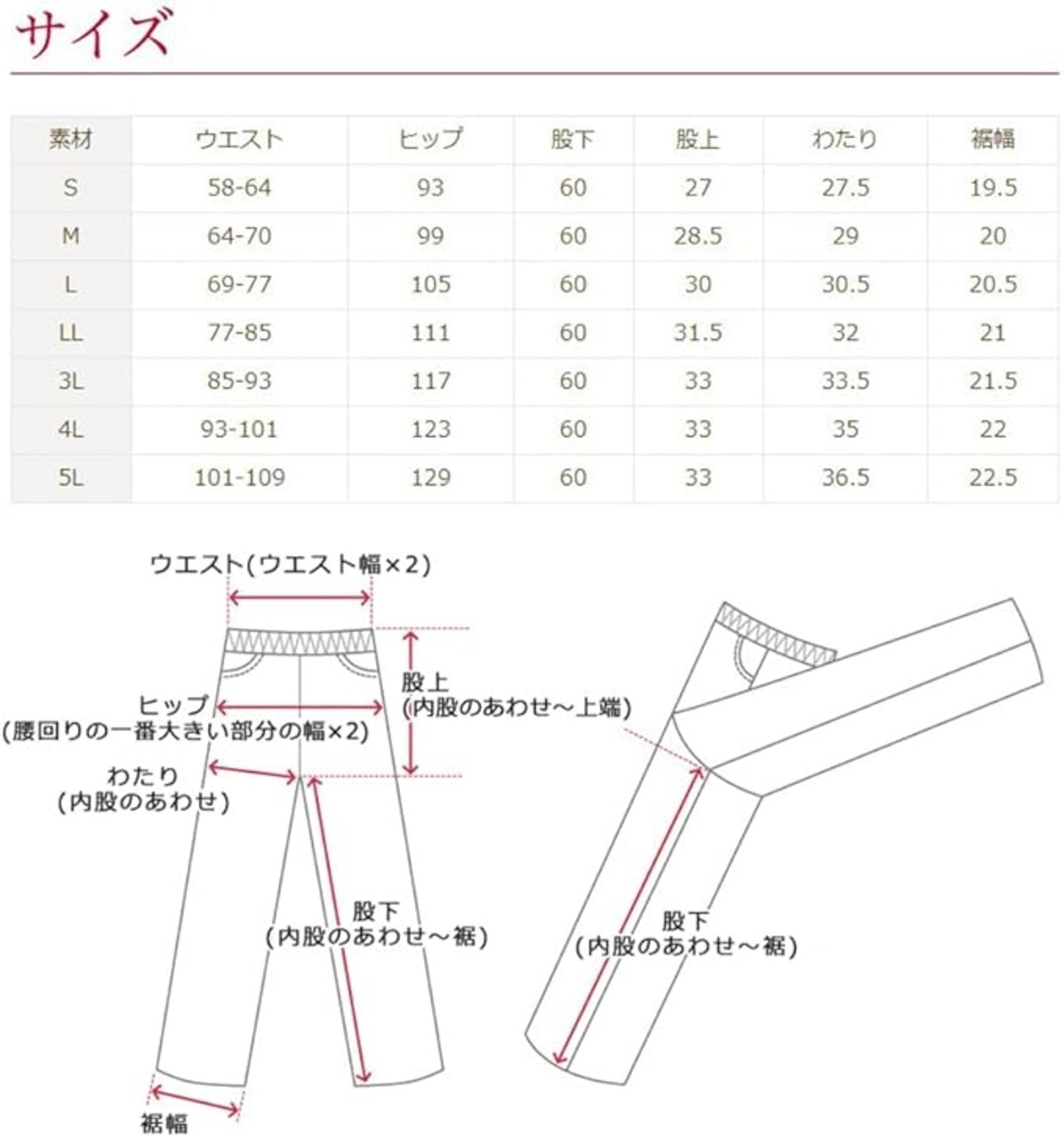 サイズ

| 素材 | ウエスト | ヒップ | 股下 | 股上 | わたり | 裾幅 |
|---|---|---|---|---|---|---|
| S | 58-64 | 93 | 60 | 27 | 27.5 | 19.5 |
| M | 64-70 | 99 | 60 | 28.5 | 29 | 20 |
| L | 69-77 | 105 | 60 | 30 | 30.5 | 20.5 |
| LL | 77-85 | 111 | 60 | 31.5 | 32 | 21 |
| 3L | 85-93 | 117 | 60 | 33 | 33.5 | 21.5 |
| 4L | 93-101 | 123 | 60 | 33 | 35 | 22 |
| 5L | 101-109 | 129 | 60 | 33 | 36.5 | 22.5 |

ウエスト(ウエスト幅×2)

股上
(内股のあわせ～上端)

ヒップ
(腰回りの一番大きい部分の幅×2)

わたり
(内股のあわせ)

股下
(内股のあわせ～裾)

裾幅

股下
(内股のあわせ～裾)